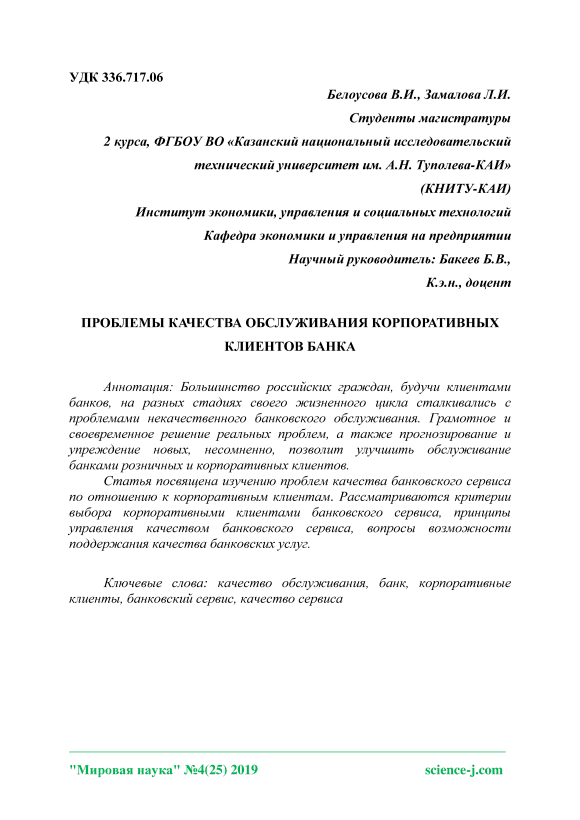 УДК 336.717.06

Белоусова В.И., Замалова Л.И.

Студенты магистратуры

2 курса, ФГБОУ ВО «Казанский национальный исследовательский технический университет им. А.Н. Туполева-КАИ»

(КНИТУ-КАИ)

Институт экономики, управления и социальных технологий

Кафедра экономики и управления на предприятии

Научный руководитель: Бакеев Б.В.,

К.э.н., доцент

ПРОБЛЕМЫ КАЧЕСТВА ОБСЛУЖИВАНИЯ КОРПОРАТИВНЫХ КЛИЕНТОВ БАНКА

Аннотация: Большинство российских граждан, будучи клиентами банков, на разных стадиях своего жизненного цикла сталкивались с проблемами некачественного банковского обслуживания. Грамотное и своевременное решение реальных проблем, а также прогнозирование и упреждение новых, несомненно, позволит улучшить обслуживание банками розничных и корпоративных клиентов.

Статья посвящена изучению проблем качества банковского сервиса по отношению к корпоративным клиентам. Рассматриваются критерии выбора корпоративными клиентами банковского сервиса, принципы управления качеством банковского сервиса, вопросы возможности поддержания качества банковских услуг.

Ключевые слова: качество обслуживания, банк, корпоративные клиенты, банковский сервис, качество сервиса

"Мировая наука" №4(25) 2019

science-j.com